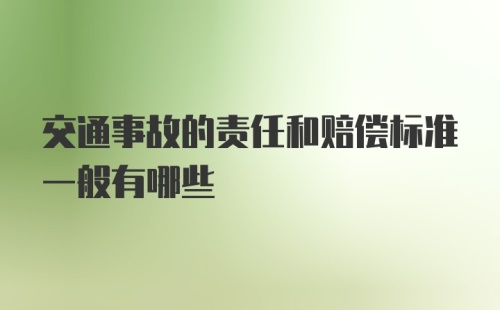 交通事故的责任和赔偿标准一般有哪些